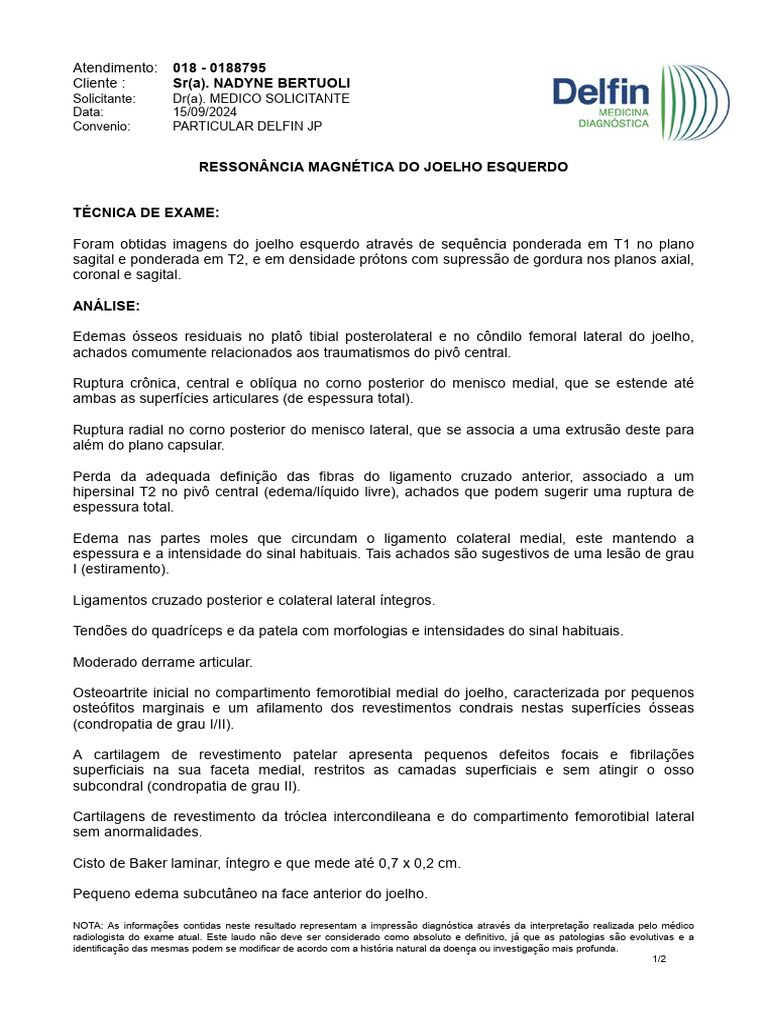 Atendimento: 018 - 0188795
Cliente : Sr(a). NADYNE BERTUOLI
Solicitante: Dr(a). MEDICO SOLICITANTE
Data: 15/09/2024
Convenio: PARTICULAR DELFIN JP

Delfin MEDICINA DIAGNÓSTICA

RESSONÂNCIA MAGNÉTICA DO JOELHO ESQUERDO

TÉCNICA DE EXAME:

Foram obtidas imagens do joelho esquerdo através de sequência ponderada em T1 no plano sagital e ponderada em T2, e em densidade prótons com supressão de gordura nos planos axial, coronal e sagital.

ANÁLISE:

Edemas ósseos residuais no platô tibial posterolateral e no côndilo femoral lateral do joelho, achados comumente relacionados aos traumatismos do pivô central.

Ruptura crônica, central e oblíqua no corno posterior do menisco medial, que se estende até ambas as superfícies articulares (de espessura total).

Ruptura radial no corno posterior do menisco lateral, que se associa a uma extrusão deste para além do plano capsular.

Perda da adequada definição das fibras do ligamento cruzado anterior, associado a um hipersinal T2 no pivô central (edema/líquido livre), achados que podem sugerir uma ruptura de espessura total.

Edema nas partes moles que circundam o ligamento colateral medial, este mantendo a espessura e a intensidade do sinal habituais. Tais achados são sugestivos de uma lesão de grau I (estiramento).

Ligamentos cruzado posterior e colateral lateral íntegros.

Tendões do quadríceps e da patela com morfologias e intensidades do sinal habituais.

Moderado derrame articular.

Osteoartrite inicial no compartimento femorotibial medial do joelho, caracterizada por pequenos osteófitos marginais e um afilamento dos revestimentos condrais nestas superfícies ósseas (condropatia de grau I/II).

A cartilagem de revestimento patelar apresenta pequenos defeitos focais e fibrilações superficiais na sua faceta medial, restritos as camadas superficiais e sem atingir o osso subcondral (condropatia de grau II).

Cartilagens de revestimento da tróclea intercondileana e do compartimento femorotibial lateral sem anormalidades.

Cisto de Baker laminar, íntegro e que mede até 0,7 x 0,2 cm.

Pequeno edema subcutâneo na face anterior do joelho.

NOTA: As informações contidas neste resultado representam a impressão diagnóstica através da interpretação realizada pelo médico radiologista do exame atual. Este laudo não deve ser considerado como absoluto e definitivo, já que as patologias são evolutivas e a identificação das mesmas podem se modificar de acordo com a história natural da doença ou investigação mais profunda.

1/2